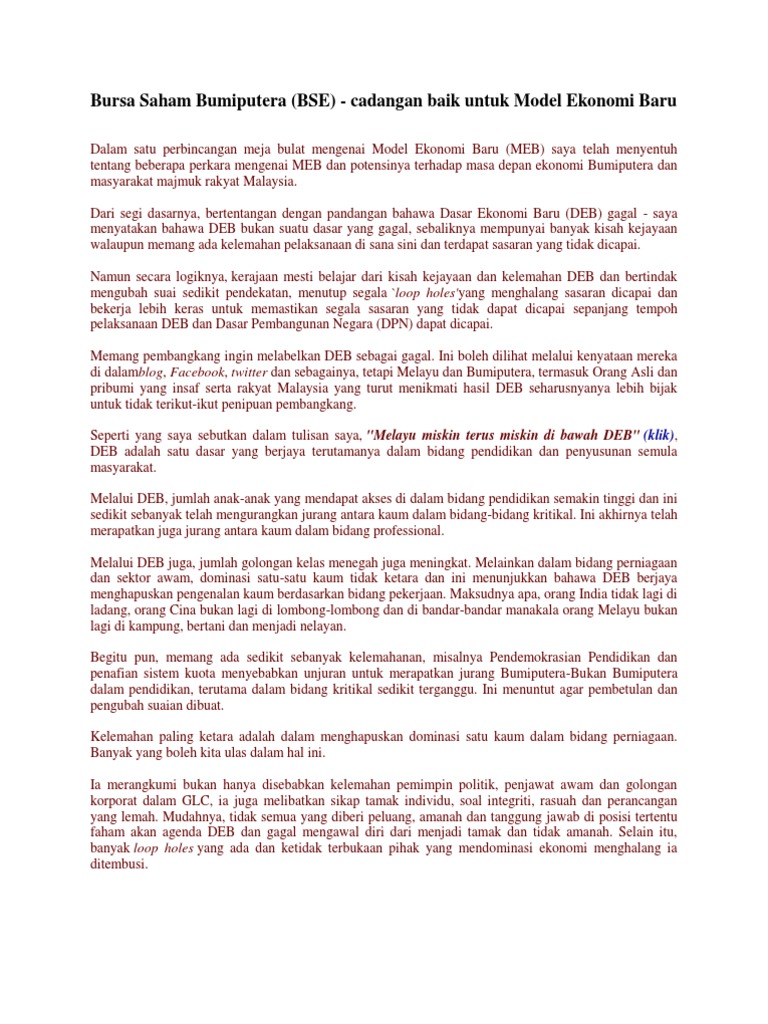 Bursa Saham Bumiputera (BSE) - cadangan baik untuk Model Ekonomi Baru

Dalam satu perbincangan meja bulat mengenai Model Ekonomi Baru (MEB) saya telah menyentuh tentang beberapa perkara mengenai MEB dan potensinya terhadap masa depan ekonomi Bumiputera dan masyarakat majmuk rakyat Malaysia.

Dari segi dasarnya, bertentangan dengan pandangan bahawa Dasar Ekonomi Baru (DEB) gagal - saya menyatakan bahawa DEB bukan suatu dasar yang gagal, sebaliknya mempunyai banyak kisah kejayaan walaupun memang ada kelemahan pelaksanaan di sana sini dan terdapat sasaran yang tidak dicapai.

Namun secara logiknya, kerajaan mesti belajar dari kisah kejayaan dan kelemahan DEB dan bertindak mengubah suai sedikit pendekatan, menutup segala `loop holes'yang menghalang sasaran dicapai dan bekerja lebih keras untuk memastikan segala sasaran yang tidak dapat dicapai sepanjang tempoh pelaksanaan DEB dan Dasar Pembangunan Negara (DPN) dapat dicapai.

Memang pembangkang ingin melabelkan DEB sebagai gagal. Ini boleh dilihat melalui kenyataan mereka di dalamblog, Facebook, twitter dan sebagainya, tetapi Melayu dan Bumiputera, termasuk Orang Asli dan pribumi yang insaf serta rakyat Malaysia yang turut menikmati hasil DEB seharusnyanya lebih bijak untuk tidak terikut-ikut penipuan pembangkang.

Seperti yang saya sebutkan dalam tulisan saya, "Melayu miskin terus miskin di bawah DEB" (klik), DEB adalah satu dasar yang berjaya terutamanya dalam bidang pendidikan dan penyusunan semula masyarakat.

Melalui DEB, jumlah anak-anak yang mendapat akses di dalam bidang pendidikan semakin tinggi dan ini sedikit sebanyak telah mengurangkan jurang antara kaum dalam bidang-bidang kritikal. Ini akhirnya telah merapatkan juga jurang antara kaum dalam bidang professional.

Melalui DEB juga, jumlah golongan kelas menegah juga meningkat. Melainkan dalam bidang perniagaan dan sektor awam, dominasi satu-satu kaum tidak ketara dan ini menunjukkan bahawa DEB berjaya menghapuskan pengenalan kaum berdasarkan bidang pekerjaan. Maksudnya apa, orang India tidak lagi di ladang, orang Cina bukan lagi di lombong-lombong dan di bandar-bandar manakala orang Melayu bukan lagi di kampung, bertani dan menjadi nelayan.

Begitu pun, memang ada sedikit sebanyak kelemahanan, misalnya Pendemokrasian Pendidikan dan penafian sistem kuota menyebabkan unjuran untuk merapatkan jurang Bumiputera-Bukan Bumiputera dalam pendidikan, terutama dalam bidang kritikal sedikit terganggu. Ini menuntut agar pembetulan dan pengubah suaian dibuat.

Kelemahan paling ketara adalah dalam menghapuskan dominasi satu kaum dalam bidang perniagaan. Banyak yang boleh kita ulas dalam hal ini.

Ia merangkumi bukan hanya disebabkan kelemahan pemimpin politik, penjawat awam dan golongan korporat dalam GLC, ia juga melibatkan sikap tamak individu, soal integriti, rasuah dan perancangan yang lemah. Mudahnya, tidak semua yang diberi peluang, amanah dan tanggung jawab di posisi tertentu faham akan agenda DEB dan gagal mengawal diri dari menjadi tamak dan tidak amanah. Selain itu, banyak loop holes yang ada dan ketidak terbukaan pihak yang mendominasi ekonomi menghalang ia ditembusi.